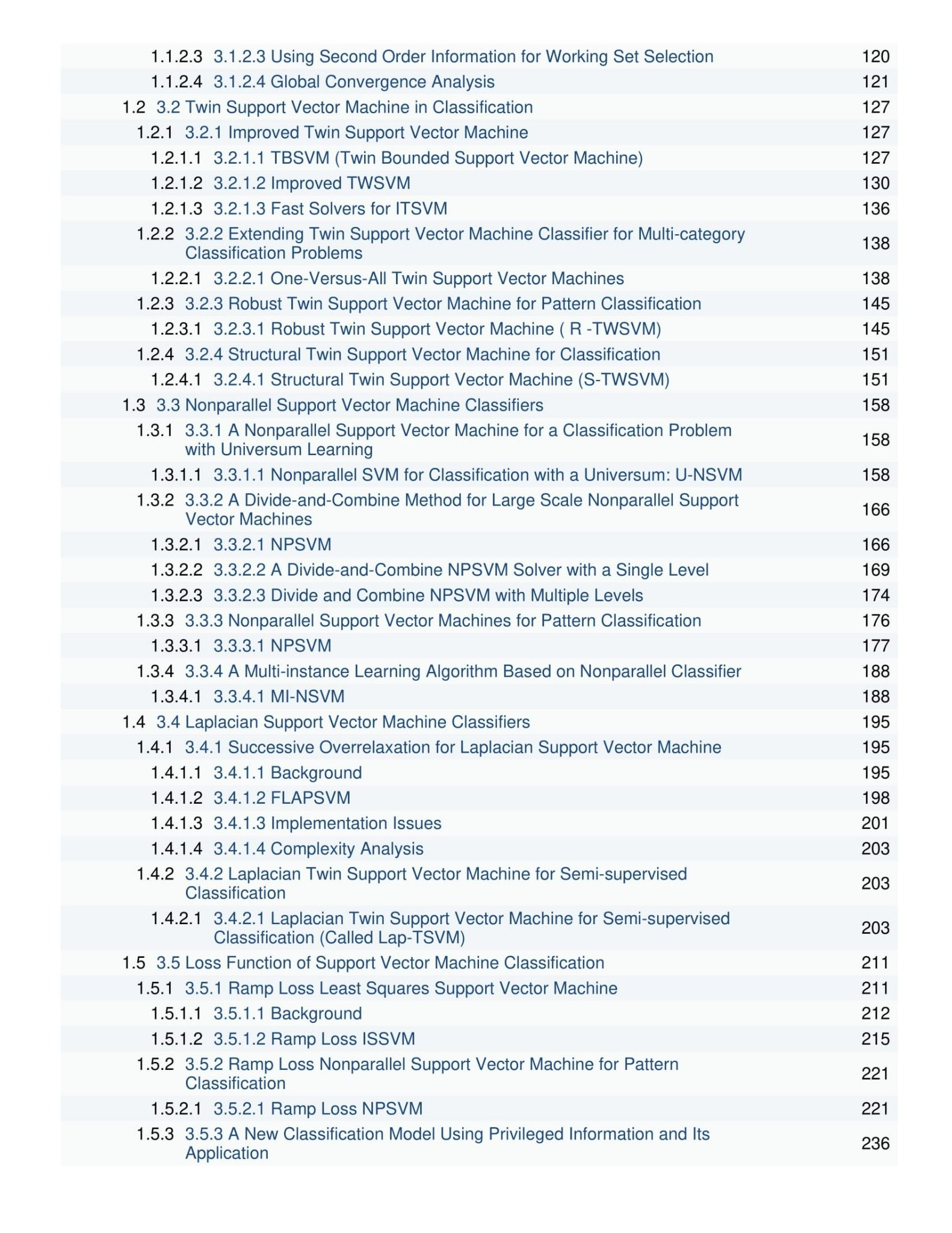 1.1.2.3 3.1.2.3 Using Second Order Information for Working Set Selection 120
1.1.2.4 3.1.2.4 Global Convergence Analysis 121
1.2 3.2 Twin Support Vector Machine in Classification 127
1.2.1 3.2.1 Improved Twin Support Vector Machine 127
1.2.1.1 3.2.1.1 TBSVM (Twin Bounded Support Vector Machine) 127
1.2.1.2 3.2.1.2 Improved TWSVM 130
1.2.1.3 3.2.1.3 Fast Solvers for ITSVM 136
1.2.2 3.2.2 Extending Twin Support Vector Machine Classifier for Multi-category Classification Problems 138
1.2.2.1 3.2.2.1 One-Versus-All Twin Support Vector Machines 138
1.2.3 3.2.3 Robust Twin Support Vector Machine for Pattern Classification 145
1.2.3.1 3.2.3.1 Robust Twin Support Vector Machine ( R -TWSVM) 145
1.2.4 3.2.4 Structural Twin Support Vector Machine for Classification 151
1.2.4.1 3.2.4.1 Structural Twin Support Vector Machine (S-TWSVM) 151
1.3 3.3 Nonparallel Support Vector Machine Classifiers 158
1.3.1 3.3.1 A Nonparallel Support Vector Machine for a Classification Problem with Universum Learning 158
1.3.1.1 3.3.1.1 Nonparallel SVM for Classification with a Universum: U-NSVM 158
1.3.2 3.3.2 A Divide-and-Combine Method for Large Scale Nonparallel Support Vector Machines 166
1.3.2.1 3.3.2.1 NPSVM 166
1.3.2.2 3.3.2.2 A Divide-and-Combine NPSVM Solver with a Single Level 169
1.3.2.3 3.3.2.3 Divide and Combine NPSVM with Multiple Levels 174
1.3.3 3.3.3 Nonparallel Support Vector Machines for Pattern Classification 176
1.3.3.1 3.3.3.1 NPSVM 177
1.3.4 3.3.4 A Multi-instance Learning Algorithm Based on Nonparallel Classifier 188
1.3.4.1 3.3.4.1 MI-NSVM 188
1.4 3.4 Laplacian Support Vector Machine Classifiers 195
1.4.1 3.4.1 Successive Overrelaxation for Laplacian Support Vector Machine 195
1.4.1.1 3.4.1.1 Background 195
1.4.1.2 3.4.1.2 FLAPSVM 198
1.4.1.3 3.4.1.3 Implementation Issues 201
1.4.1.4 3.4.1.4 Complexity Analysis 203
1.4.2 3.4.2 Laplacian Twin Support Vector Machine for Semi-supervised Classification 203
1.4.2.1 3.4.2.1 Laplacian Twin Support Vector Machine for Semi-supervised Classification (Called Lap-TSVM) 203
1.5 3.5 Loss Function of Support Vector Machine Classification 211
1.5.1 3.5.1 Ramp Loss Least Squares Support Vector Machine 211
1.5.1.1 3.5.1.1 Background 212
1.5.1.2 3.5.1.2 Ramp Loss ISSVM 215
1.5.2 3.5.2 Ramp Loss Nonparallel Support Vector Machine for Pattern Classification 221
1.5.2.1 3.5.2.1 Ramp Loss NPSVM 221
1.5.3 3.5.3 A New Classification Model Using Privileged Information and Its Application 236